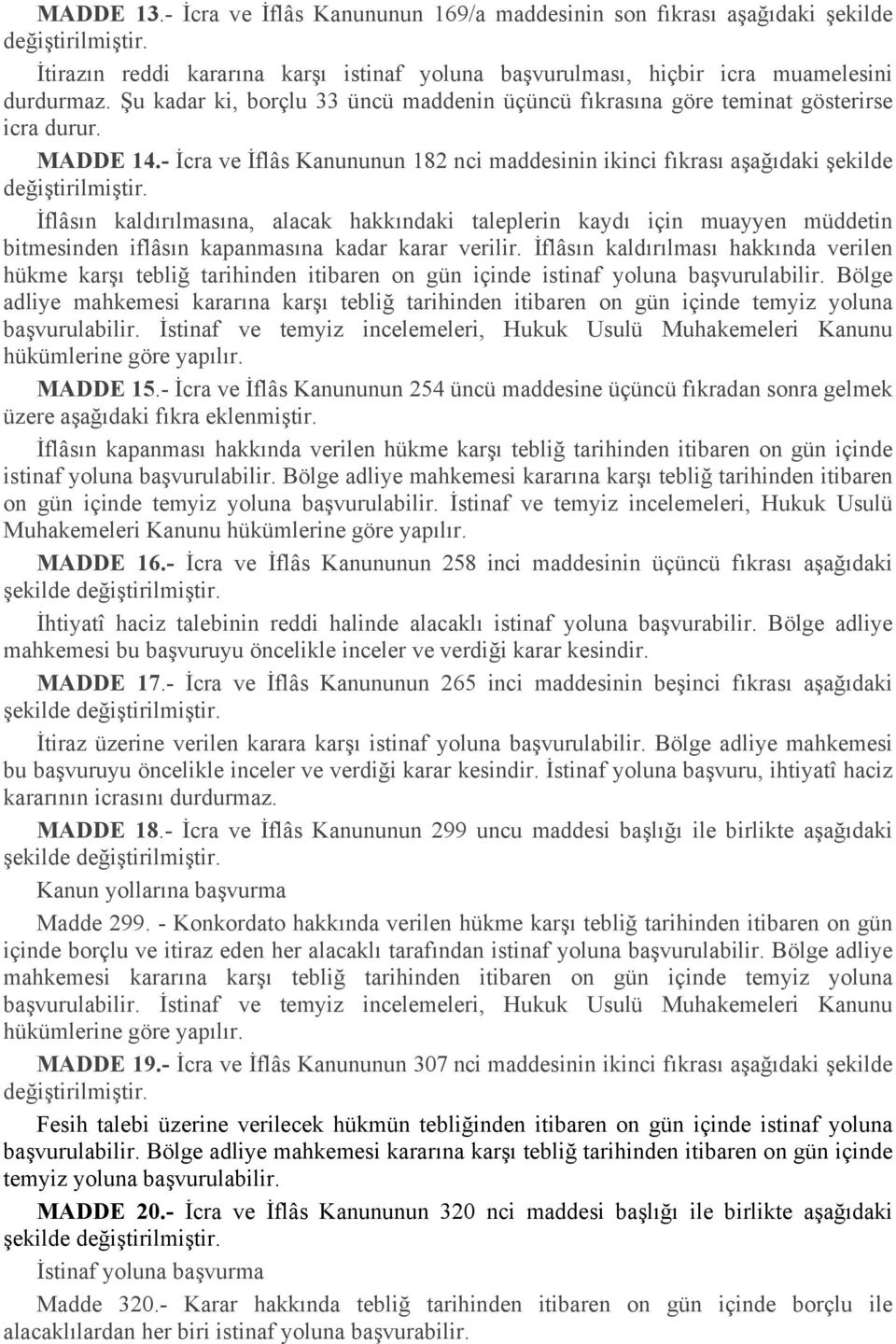 MADDE 13.- İcra ve İflâs Kanununun 169/a maddesinin son fıkrası aşağıdaki şekilde değiştirilmiştir.

İtirazın reddi kararına karşı istinaf yoluna başvurulması, hiçbir icra muamelesini durdurmaz. Şu kadar ki, borçlu 33 üncü maddenin üçüncü fıkrasına göre teminat gösterirse icra durur.

MADDE 14.- İcra ve İflâs Kanununun 182 nci maddesinin ikinci fıkrası aşağıdaki şekilde değiştirilmiştir.

İflâsın kaldırılmasına, alacak hakkındaki taleplerin kaydı için muayyen müddetin bitmesinden iflâsın kapanmasına kadar karar verilir. İflâsın kaldırılması hakkında verilen hükme karşı tebliğ tarihinden itibaren on gün içinde istinaf yoluna başvurulabilir. Bölge adliye mahkemesi kararına karşı tebliğ tarihinden itibaren on gün içinde temyiz yoluna başvurulabilir. İstinaf ve temyiz incelemeleri, Hukuk Usulü Muhakemeleri Kanunu hükümlerine göre yapılır.

MADDE 15.- İcra ve İflâs Kanununun 254 üncü maddesine üçüncü fıkradan sonra gelmek üzere aşağıdaki fıkra eklenmiştir.

İflâsın kapanması hakkında verilen hükme karşı tebliğ tarihinden itibaren on gün içinde istinaf yoluna başvurulabilir. Bölge adliye mahkemesi kararına karşı tebliğ tarihinden itibaren on gün içinde temyiz yoluna başvurulabilir. İstinaf ve temyiz incelemeleri, Hukuk Usulü Muhakemeleri Kanunu hükümlerine göre yapılır.

MADDE 16.- İcra ve İflâs Kanununun 258 inci maddesinin üçüncü fıkrası aşağıdaki şekilde değiştirilmiştir.

İhtiyatî haciz talebinin reddi halinde alacaklı istinaf yoluna başvurabilir. Bölge adliye mahkemesi bu başvuruyu öncelikle inceler ve verdiği karar kesindir.

MADDE 17.- İcra ve İflâs Kanununun 265 inci maddesinin beşinci fıkrası aşağıdaki şekilde değiştirilmiştir.

İtiraz üzerine verilen karara karşı istinaf yoluna başvurulabilir. Bölge adliye mahkemesi bu başvuruyu öncelikle inceler ve verdiği karar kesindir. İstinaf yoluna başvuru, ihtiyatî haciz kararının icrasını durdurmaz.

MADDE 18.- İcra ve İflâs Kanununun 299 uncu maddesi başlığı ile birlikte aşağıdaki şekilde değiştirilmiştir.

Kanun yollarına başvurma

Madde 299. - Konkordato hakkında verilen hükme karşı tebliğ tarihinden itibaren on gün içinde borçlu ve itiraz eden her alacaklı tarafından istinaf yoluna başvurulabilir. Bölge adliye mahkemesi kararına karşı tebliğ tarihinden itibaren on gün içinde temyiz yoluna başvurulabilir. İstinaf ve temyiz incelemeleri, Hukuk Usulü Muhakemeleri Kanunu hükümlerine göre yapılır.

MADDE 19.- İcra ve İflâs Kanununun 307 nci maddesinin ikinci fıkrası aşağıdaki şekilde değiştirilmiştir.

Fesih talebi üzerine verilecek hükmün tebliğinden itibaren on gün içinde istinaf yoluna başvurulabilir. Bölge adliye mahkemesi kararına karşı tebliğ tarihinden itibaren on gün içinde temyiz yoluna başvurulabilir.

MADDE 20.- İcra ve İflâs Kanununun 320 nci maddesi başlığı ile birlikte aşağıdaki şekilde değiştirilmiştir.

İstinaf yoluna başvurma

Madde 320.- Karar hakkında tebliğ tarihinden itibaren on gün içinde borçlu ile alacaklılardan her biri istinaf yoluna başvurabilir.